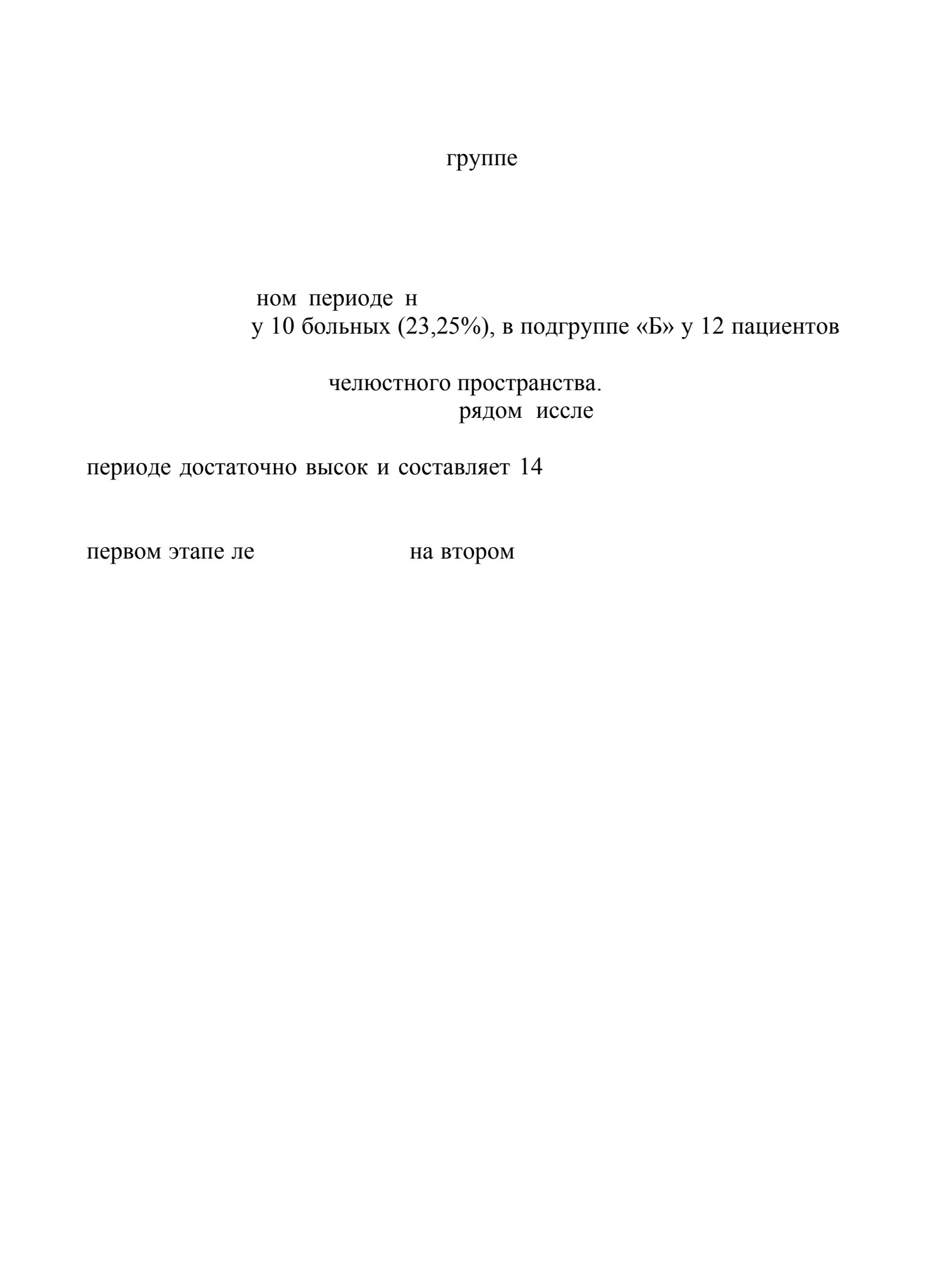 группе

ном периоде н
у 10 больных (23,25%), в подгруппе «Б» у 12 пациентов

челюстного пространства.
рядом иссле

периоде достаточно высок и составляет 14

первом этапе ле на втором